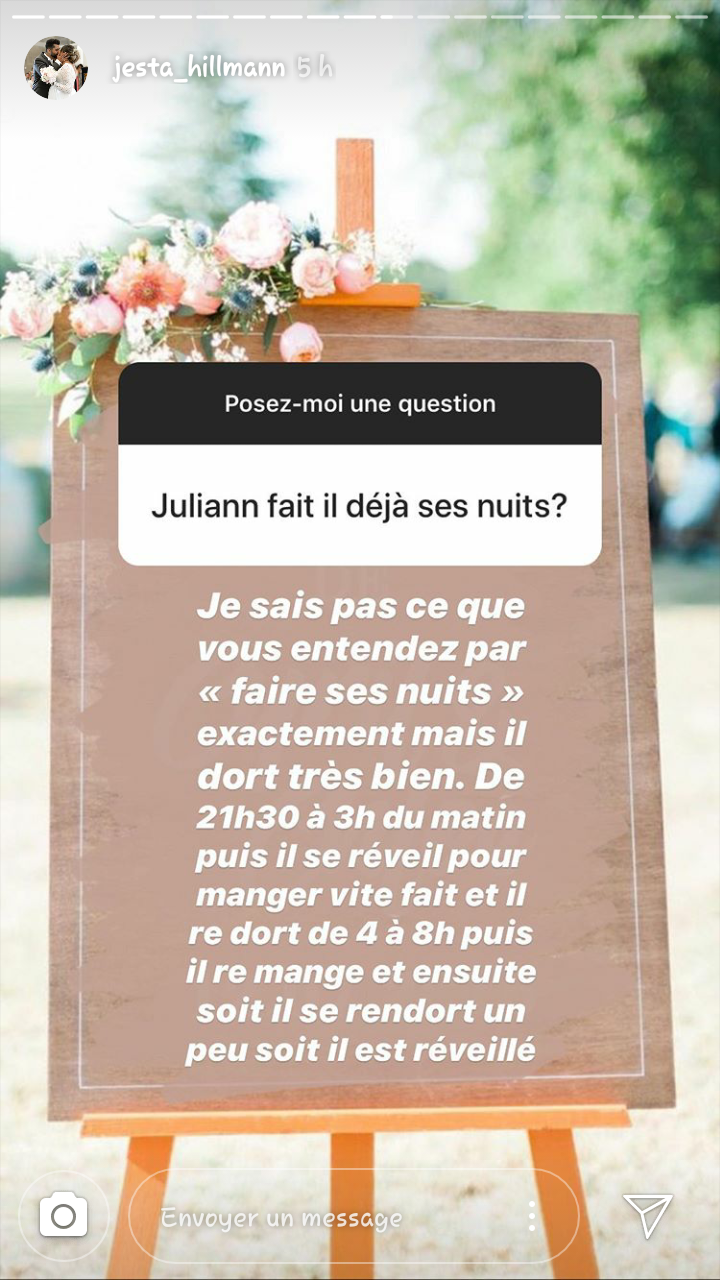 jesta_hillmann 5 h

Posez-moi une question

Juliann fait il déjà ses nuits?

Je sais pas ce que vous entendez par « faire ses nuits » exactement mais il dort très bien. De 21h30 à 3h du matin puis il se réveil pour manger vite fait et il re dort de 4 à 8h puis il re mange et ensuite soit il se rendort un peu soit il est réveillé

Envoyer un message